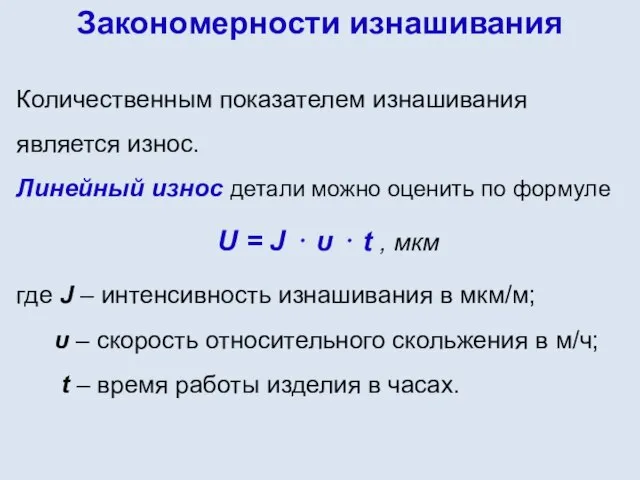 Закономерности изнашивания

Количественным показателем изнашивания является износ.

Линейный износ детали можно оценить по формуле

$U = J \cdot \upsilon \cdot t$ , мкм

где $J$ – интенсивность изнашивания в мкм/м;

$\upsilon$ – скорость относительного скольжения в м/ч;

$t$ – время работы изделия в часах.